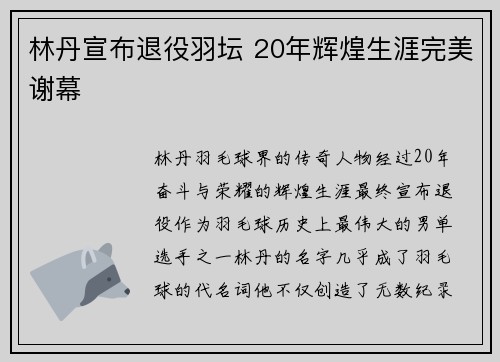 林丹宣布退役羽坛 20年辉煌生涯完美谢幕

林丹羽毛球界的传奇人物经过20年奋斗与荣耀的辉煌生涯最终宣布退役作为羽毛球历史上最伟大的男单选手之一林丹的名字几乎成了羽毛球的代名词他不仅创造了无数纪录